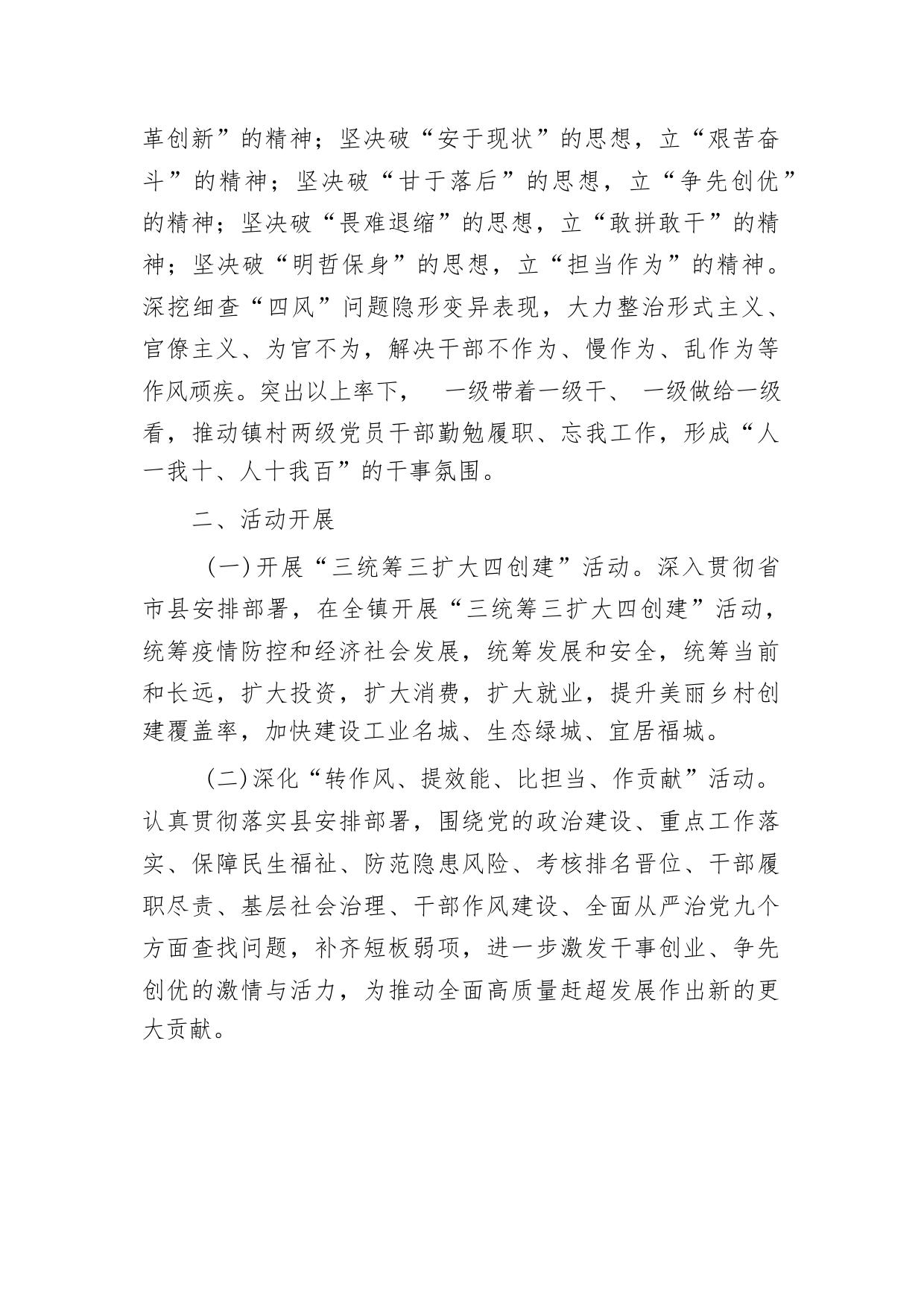 革创新”的精神；坚决破“安于现状”的思想，立“艰苦奋斗”的精神；坚决破“甘于落后”的思想，立“争先创优”的精神；坚决破“畏难退缩”的思想，立“敢拼敢干”的精神；坚决破“明哲保身”的思想，立“担当作为”的精神。深挖细查“四风”问题隐形变异表现，大力整治形式主义、官僚主义、为官不为，解决干部不作为、慢作为、乱作为等作风顽疾。突出以上率下， 一级带着一级干、 一级做给一级看，推动镇村两级党员干部勤勉履职、忘我工作，形成“人一我十、人十我百”的干事氛围。

二、活动开展

（一）开展“三统筹三扩大四创建”活动。深入贯彻省市县安排部署，在全镇开展“三统筹三扩大四创建”活动，统筹疫情防控和经济社会发展，统筹发展和安全，统筹当前和长远，扩大投资，扩大消费，扩大就业，提升美丽乡村创建覆盖率，加快建设工业名城、生态绿城、宜居福城。

（二）深化“转作风、提效能、比担当、作贡献”活动。认真贯彻落实县安排部署，围绕党的政治建设、重点工作落实、保障民生福祉、防范隐患风险、考核排名晋位、干部履职尽责、基层社会治理、干部作风建设、全面从严治党九个方面查找问题，补齐短板弱项，进一步激发干事创业、争先创优的激情与活力，为推动全面高质量赶超发展作出新的更大贡献。